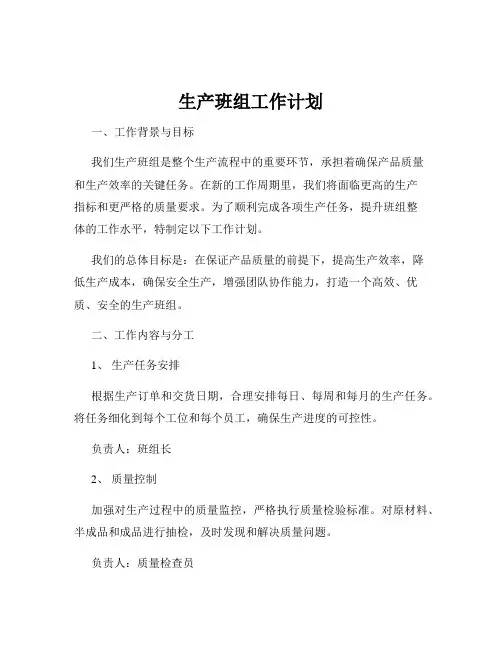 生产班组工作计划

一、工作背景与目标

我们生产班组是整个生产流程中的重要环节，承担着确保产品质量和生产效率的关键任务。在新的工作周期里，我们将面临更高的生产指标和更严格的质量要求。为了顺利完成各项生产任务，提升班组整体的工作水平，特制定以下工作计划。

我们的总体目标是：在保证产品质量的前提下，提高生产效率，降低生产成本，确保安全生产，增强团队协作能力，打造一个高效、优质、安全的生产班组。

二、工作内容与分工

1、 生产任务安排

根据生产订单和交货日期，合理安排每日、每周和每月的生产任务。将任务细化到每个工位和每个员工，确保生产进度的可控性。

负责人：班组长

2、 质量控制

加强对生产过程中的质量监控，严格执行质量检验标准。对原材料、半成品和成品进行抽检，及时发现和解决质量问题。

负责人：质量检查员